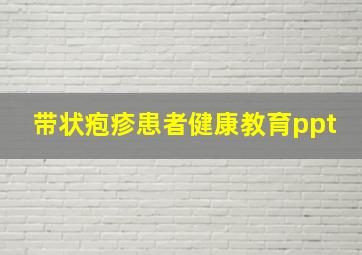 带状疱疹患者健康教育ppt